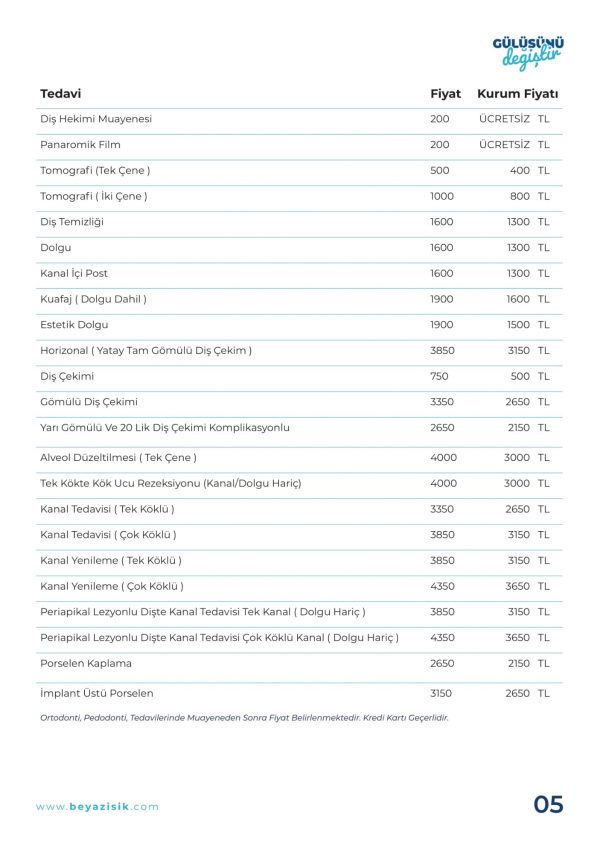 GÜLÜŞÜNÜ değiştir

| Tedavi | Fiyat | Kurum Fiyatı |
|---|---|---|
| Diş Hekimi Muayenesi | 200 | ÜCRETSİZ TL |
| Panaromik Film | 200 | ÜCRETSİZ TL |
| Tomografi (Tek Çene ) | 500 | 400 TL |
| Tomografi ( İki Çene ) | 1000 | 800 TL |
| Diş Temizliği | 1600 | 1300 TL |
| Dolgu | 1600 | 1300 TL |
| Kanal İçi Post | 1600 | 1300 TL |
| Kuafaj ( Dolgu Dahil ) | 1900 | 1600 TL |
| Estetik Dolgu | 1900 | 1500 TL |
| Horizonal ( Yatay Tam Gömülü Diş Çekim ) | 3850 | 3150 TL |
| Diş Çekimi | 750 | 500 TL |
| Gömülü Diş Çekimi | 3350 | 2650 TL |
| Yarı Gömülü Ve 20 Lik Diş Çekimi Komplikasyonlu | 2650 | 2150 TL |
| Alveol Düzeltilmesi ( Tek Çene ) | 4000 | 3000 TL |
| Tek Kökte Kök Ucu Rezeksiyonu (Kanal/Dolgu Hariç) | 4000 | 3000 TL |
| Kanal Tedavisi ( Tek Köklü ) | 3350 | 2650 TL |
| Kanal Tedavisi ( Çok Köklü ) | 3850 | 3150 TL |
| Kanal Yenileme ( Tek Köklü ) | 3850 | 3150 TL |
| Kanal Yenileme ( Çok Köklü ) | 4350 | 3650 TL |
| Periapikal Lezyonlu Dişte Kanal Tedavisi Tek Kanal ( Dolgu Hariç ) | 3850 | 3150 TL |
| Periapikal Lezyonlu Dişte Kanal Tedavisi Çok Köklü Kanal ( Dolgu Hariç ) | 4350 | 3650 TL |
| Porselen Kaplama | 2650 | 2150 TL |
| İmplant Üstü Porselen | 3150 | 2650 TL |

Ortodonti, Pedodonti, Tedavilerinde Muayeneden Sonra Fiyat Belirlenmektedir. Kredi Kartı Geçerlidir.

www.beyazisik.com

05